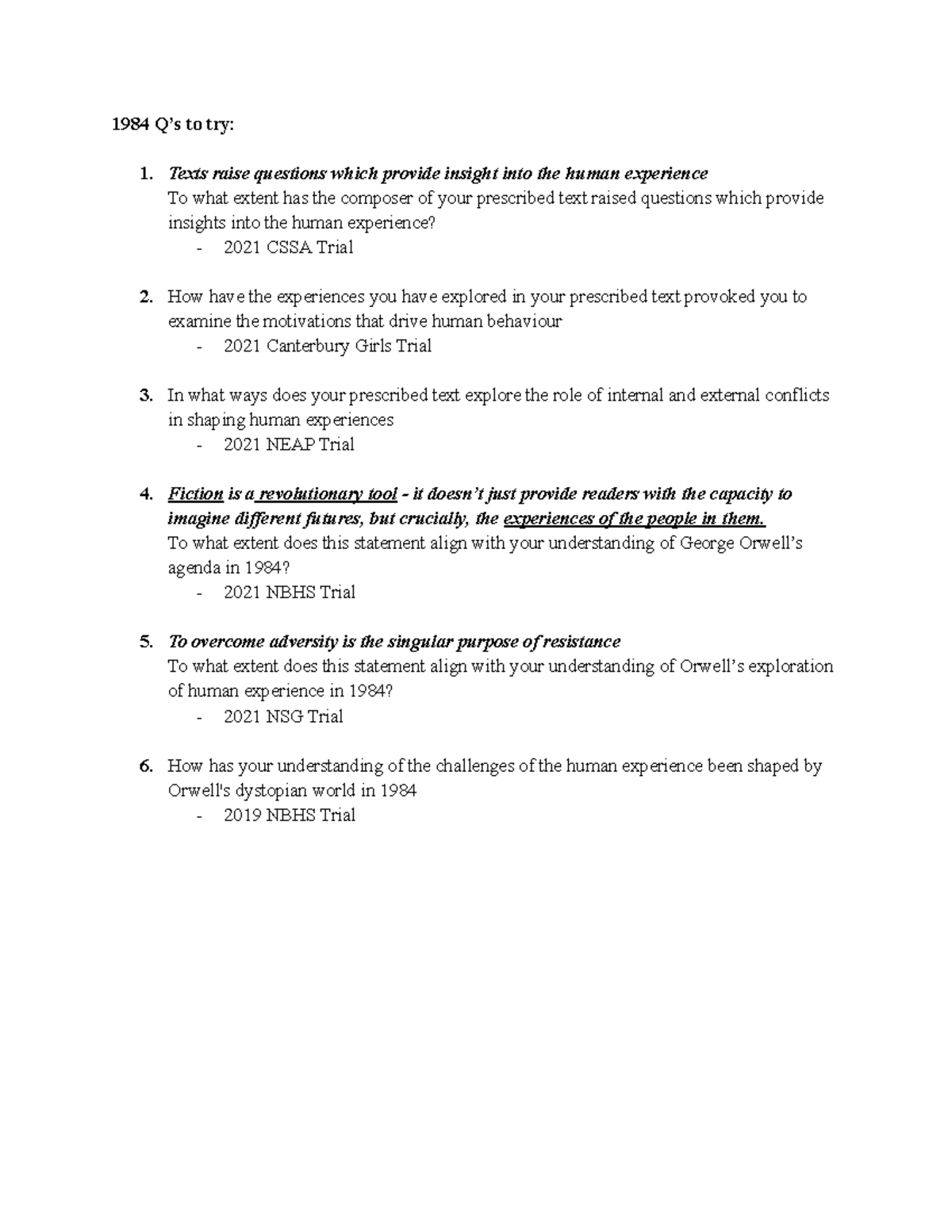 1984 Q's to try:

1. Texts raise questions which provide insight into the human experience
To what extent has the composer of your prescribed text raised questions which provide insights into the human experience?
- 2021 CSSA Trial

2. How have the experiences you have explored in your prescribed text provoked you to examine the motivations that drive human behaviour
- 2021 Canterbury Girls Trial

3. In what ways does your prescribed text explore the role of internal and external conflicts in shaping human experiences
- 2021 NEAP Trial

4. Fiction is a revolutionary tool - it doesn't just provide readers with the capacity to imagine different futures, but crucially, the experiences of the people in them.
To what extent does this statement align with your understanding of George Orwell's agenda in 1984?
- 2021 NBHS Trial

5. To overcome adversity is the singular purpose of resistance
To what extent does this statement align with your understanding of Orwell's exploration of human experience in 1984?
- 2021 NSG Trial

6. How has your understanding of the challenges of the human experience been shaped by Orwell's dystopian world in 1984
- 2019 NBHS Trial